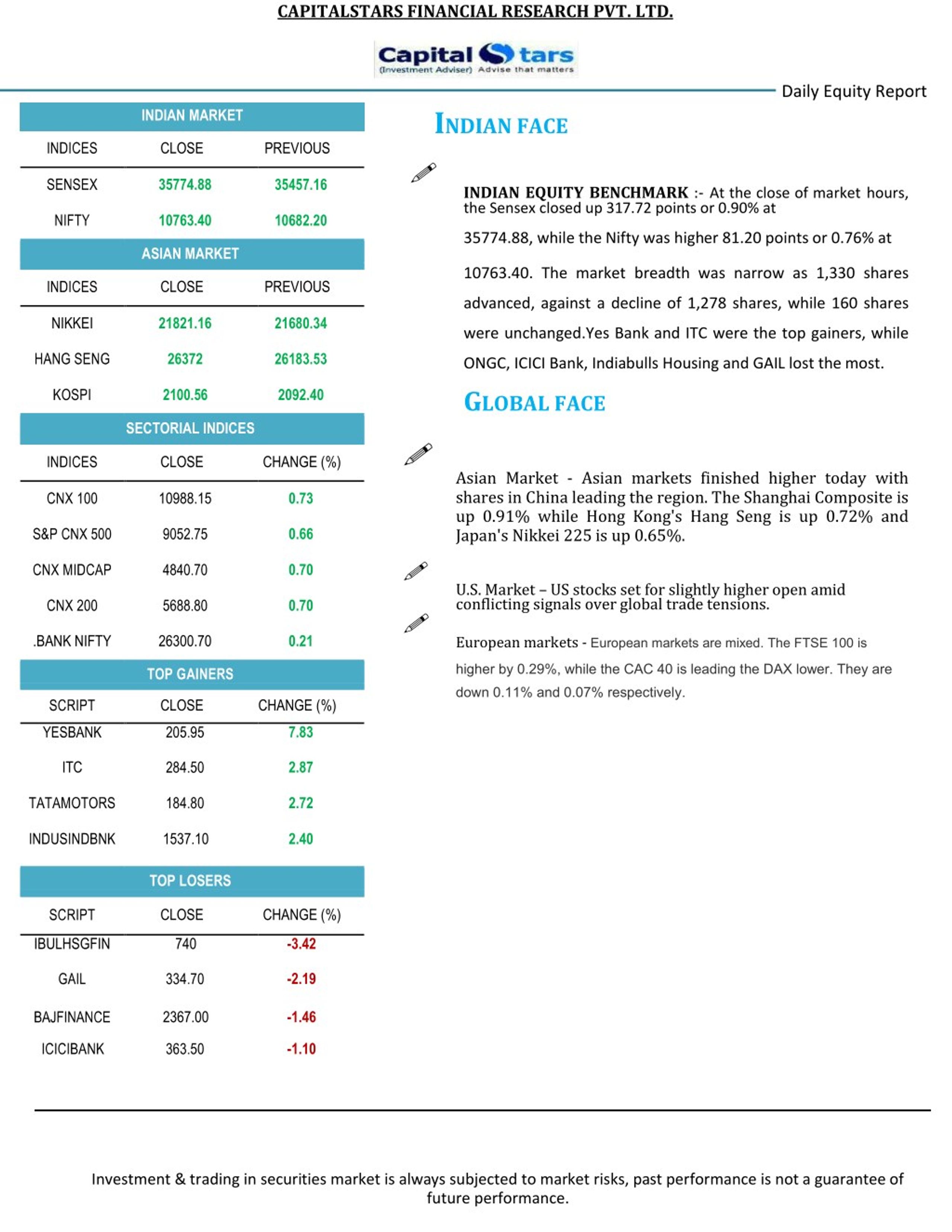 CAPITALSTARS FINANCIAL RESEARCH PVT. LTD.

Capital Stars
(Investment Adviser) Advise that matters

Daily Equity Report

INDIAN MARKET

| INDICES | CLOSE | PREVIOUS |
|---|---|---|
| SENSEX | 35774.88 | 35457.16 |
| NIFTY | 10763.40 | 10682.20 |

ASIAN MARKET

| INDICES | CLOSE | PREVIOUS |
|---|---|---|
| NIKKEI | 21821.16 | 21680.34 |
| HANG SENG | 26372 | 26183.53 |
| KOSPI | 2100.56 | 2092.40 |

SECTORIAL INDICES

| INDICES | CLOSE | CHANGE (%) |
|---|---|---|
| CNX 100 | 10988.15 | 0.73 |
| S&P CNX 500 | 9052.75 | 0.66 |
| CNX MIDCAP | 4840.70 | 0.70 |
| CNX 200 | 5688.80 | 0.70 |
| .BANK NIFTY | 26300.70 | 0.21 |

TOP GAINERS

| SCRIPT | CLOSE | CHANGE (%) |
|---|---|---|
| YESBANK | 205.95 | 7.83 |
| ITC | 284.50 | 2.87 |
| TATAMOTORS | 184.80 | 2.72 |
| INDUSINDBNK | 1537.10 | 2.40 |

TOP LOSERS

| SCRIPT | CLOSE | CHANGE (%) |
|---|---|---|
| IBULHSGFIN | 740 | -3.42 |
| GAIL | 334.70 | -2.19 |
| BAJFINANCE | 2367.00 | -1.46 |
| ICICIBANK | 363.50 | -1.10 |

INDIAN FACE

INDIAN EQUITY BENCHMARK :- At the close of market hours, the Sensex closed up 317.72 points or 0.90% at 35774.88, while the Nifty was higher 81.20 points or 0.76% at 10763.40. The market breadth was narrow as 1,330 shares advanced, against a decline of 1,278 shares, while 160 shares were unchanged.Yes Bank and ITC were the top gainers, while ONGC, ICICI Bank, Indiabulls Housing and GAIL lost the most.

GLOBAL FACE

Asian Market - Asian markets finished higher today with shares in China leading the region. The Shanghai Composite is up 0.91% while Hong Kong's Hang Seng is up 0.72% and Japan's Nikkei 225 is up 0.65%.

U.S. Market – US stocks set for slightly higher open amid conflicting signals over global trade tensions.

European markets - European markets are mixed. The FTSE 100 is higher by 0.29%, while the CAC 40 is leading the DAX lower. They are down 0.11% and 0.07% respectively.

Investment & trading in securities market is always subjected to market risks, past performance is not a guarantee of future performance.